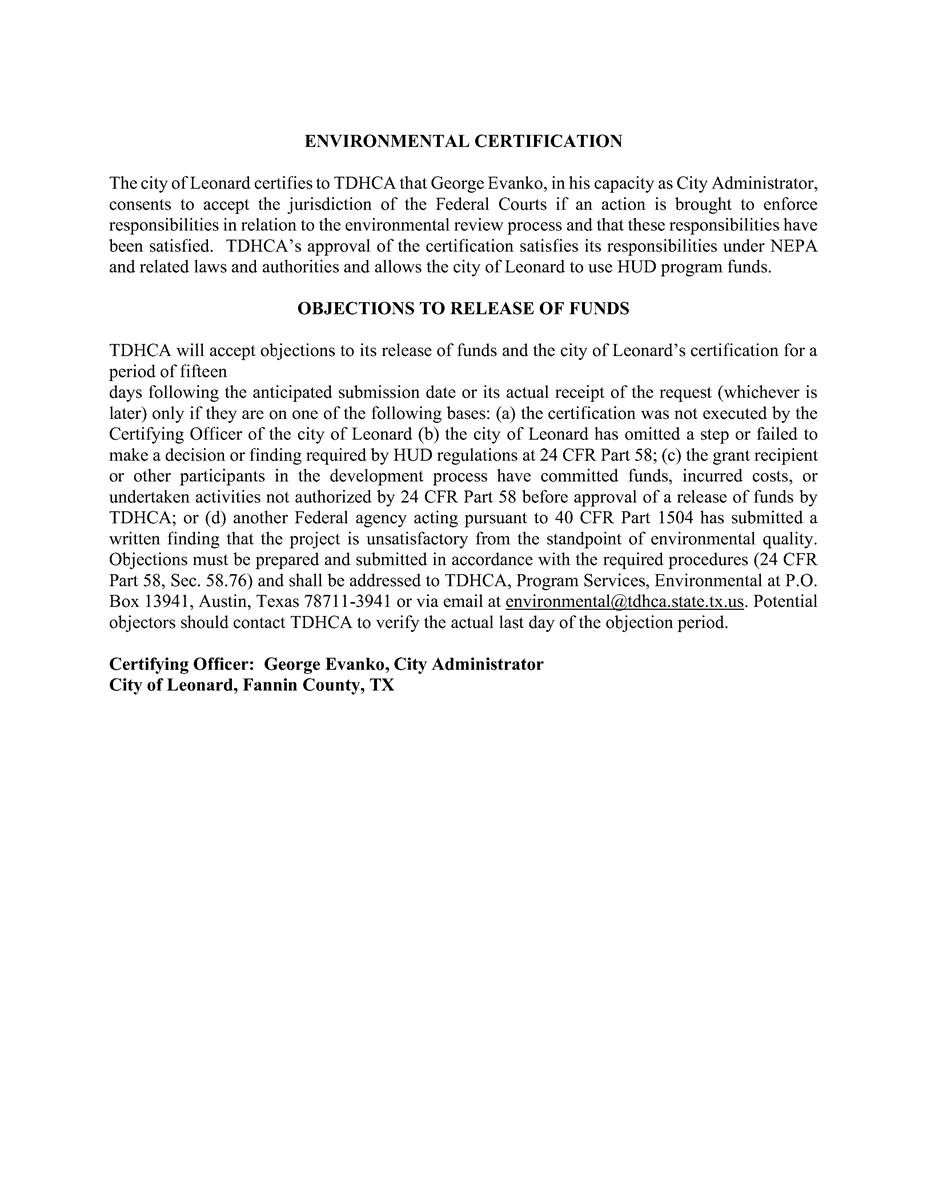 ENVIRONMENTAL CERTIFICATION

The city of Leonard certifies to TDHCA that George Evanko, in his capacity as City Administrator, consents to accept the jurisdiction of the Federal Courts if an action is brought to enforce responsibilities in relation to the environmental review process and that these responsibilities have been satisfied. TDHCA's approval of the certification satisfies its responsibilities under NEPA and related laws and authorities and allows the city of Leonard to use HUD program funds.

OBJECTIONS TO RELEASE OF FUNDS

TDHCA will accept objections to its release of funds and the city of Leonard's certification for a period of fifteen

days following the anticipated submission date or its actual receipt of the request (whichever is later) only if they are on one of the following bases: (a) the certification was not executed by the Certifying Officer of the city of Leonard (b) the city of Leonard has omitted a step or failed to make a decision or finding required by HUD regulations at 24 CFR Part 58; (c) the grant recipient or other participants in the development process have committed funds, incurred costs, or undertaken activities not authorized by 24 CFR Part 58 before approval of a release of funds by TDHCA; or (d) another Federal agency acting pursuant to 40 CFR Part 1504 has submitted a written finding that the project is unsatisfactory from the standpoint of environmental quality. Objections must be prepared and submitted in accordance with the required procedures (24 CFR Part 58, Sec. 58.76) and shall be addressed to TDHCA, Program Services, Environmental at P.O. Box 13941, Austin, Texas 78711-3941 or via email at environmental@tdhca.state.tx.us. Potential objectors should contact TDHCA to verify the actual last day of the objection period.

Certifying Officer: George Evanko, City Administrator
City of Leonard, Fannin County, TX